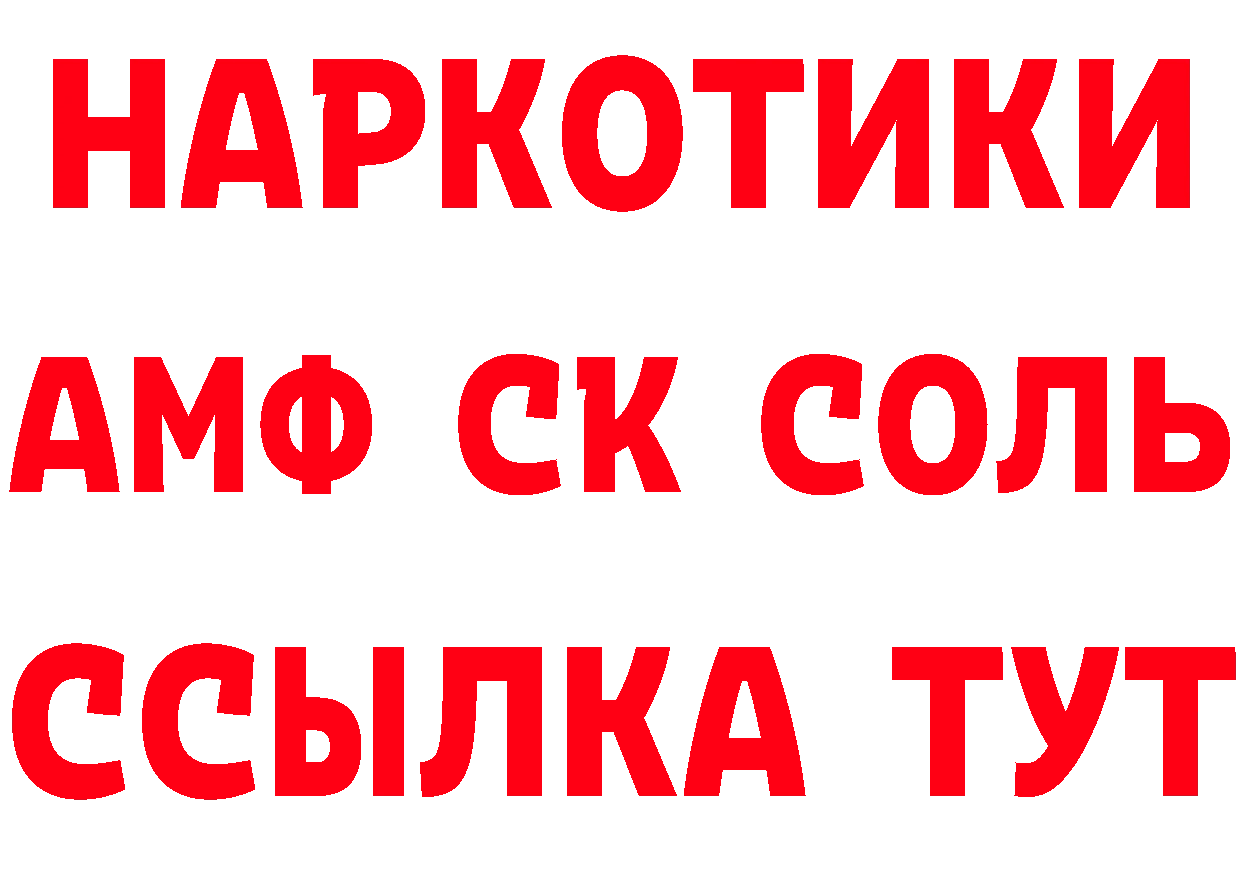 НАРКОТИКИ
АМФ СК СОЛЬ
ССЫЛКА ТУТ